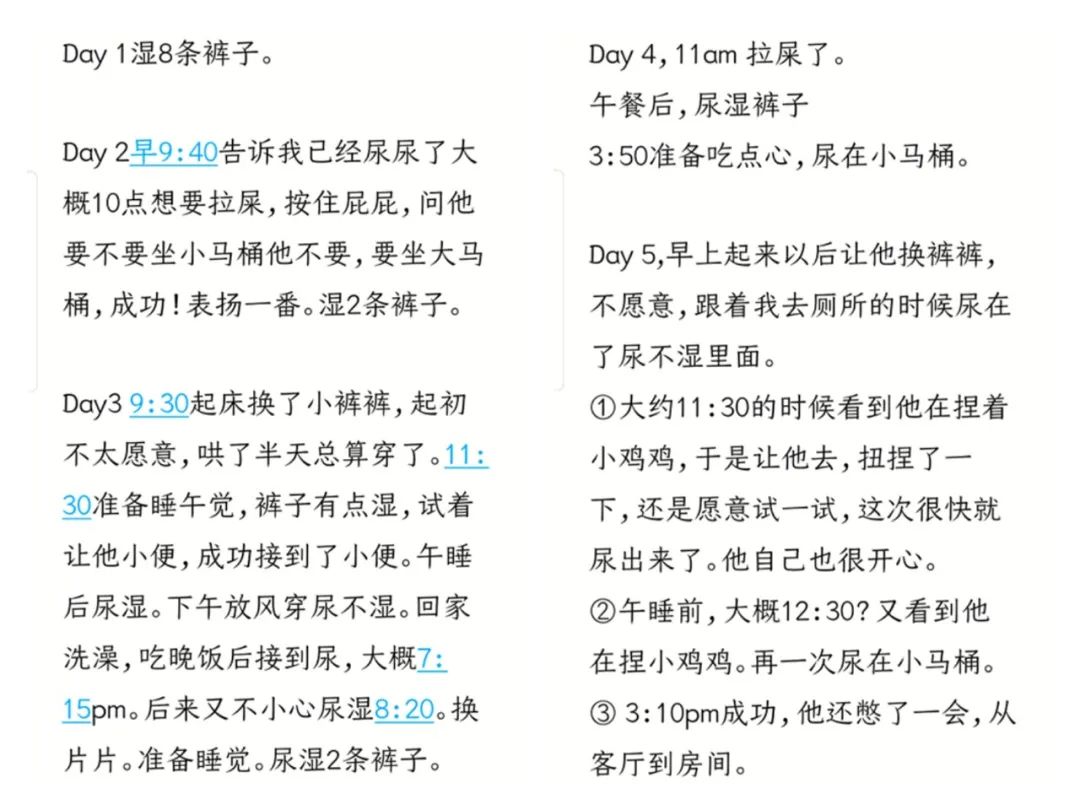 Day 1湿8条裤子。

Day 2早9:40告诉我已经尿尿了大概10点想要拉屎，按住屁屁，问他要不要坐小马桶他不要，要坐大马桶，成功！表扬一番。湿2条裤子。

Day3 9:30起床换了小裤裤，起初不太愿意，哄了半天总算穿了。11:30准备睡午觉，裤子有点湿，试着让他小便，成功接到了小便。午睡后尿湿。下午放风穿尿不湿。回家洗澡，吃晚饭后接到尿，大概7:15pm。后来又不小心尿湿8:20。换片片。准备睡觉。尿湿2条裤子。

Day 4，11am 拉屎了。
午餐后，尿湿裤子
3:50准备吃点心，尿在小马桶。

Day 5,早上起来以后让他换裤裤，不愿意，跟着我去厕所的时候尿在了尿不湿里面。
①大约11:30的时候看到他在捏着小鸡鸡，于是让他去，扭捏了一下，还是愿意试一试，这次很快就尿出来了。他自己也很开心。
②午睡前，大概12:30？又看到他在捏小鸡鸡。再一次尿在小马桶。
③ 3:10pm成功，他还憋了一会，从客厅到房间。